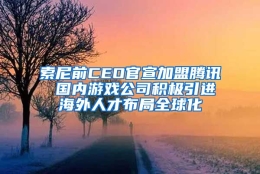 索尼前CEO官宣加盟腾讯 国内游戏公司积极引进海外人才布局全球化